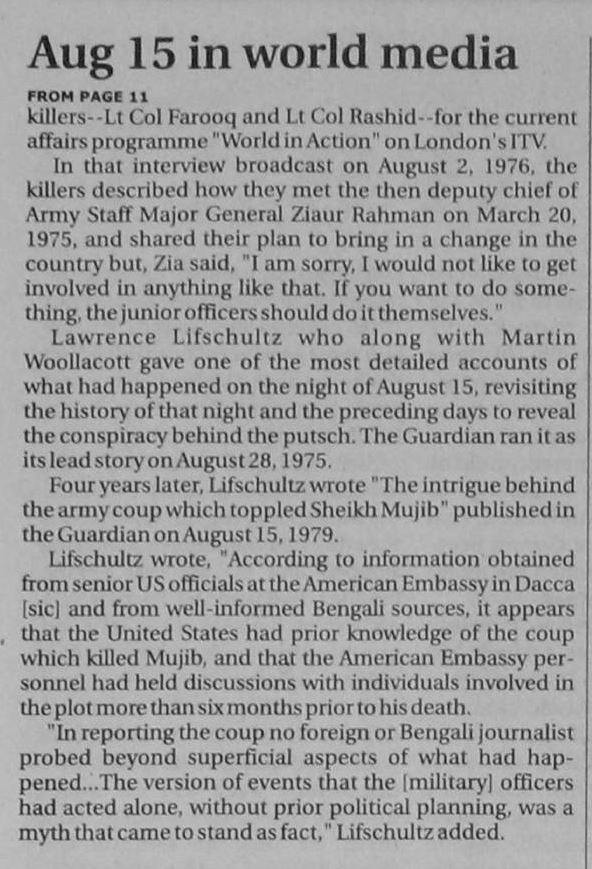 Aug 15 in world media

FROM PAGE 11

killers--Lt Col Farooq and Lt Col Rashid--for the current affairs programme "World in Action" on London's ITV.

In that interview broadcast on August 2, 1976, the killers described how they met the then deputy chief of Army Staff Major General Ziaur Rahman on March 20, 1975, and shared their plan to bring in a change in the country but, Zia said, "I am sorry, I would not like to get involved in anything like that. If you want to do something, the junior officers should do it themselves."

Lawrence Lifschultz who along with Martin Woollacott gave one of the most detailed accounts of what had happened on the night of August 15, revisiting the history of that night and the preceding days to reveal the conspiracy behind the putsch. The Guardian ran it as its lead story on August 28, 1975.

Four years later, Lifschultz wrote "The intrigue behind the army coup which toppled Sheikh Mujib" published in the Guardian on August 15, 1979.

Lifschultz wrote, "According to information obtained from senior US officials at the American Embassy in Dacca [sic] and from well-informed Bengali sources, it appears that the United States had prior knowledge of the coup which killed Mujib, and that the American Embassy personnel had held discussions with individuals involved in the plot more than six months prior to his death.

"In reporting the coup no foreign or Bengali journalist probed beyond superficial aspects of what had happened...The version of events that the [military] officers had acted alone, without prior political planning, was a myth that came to stand as fact," Lifschultz added.